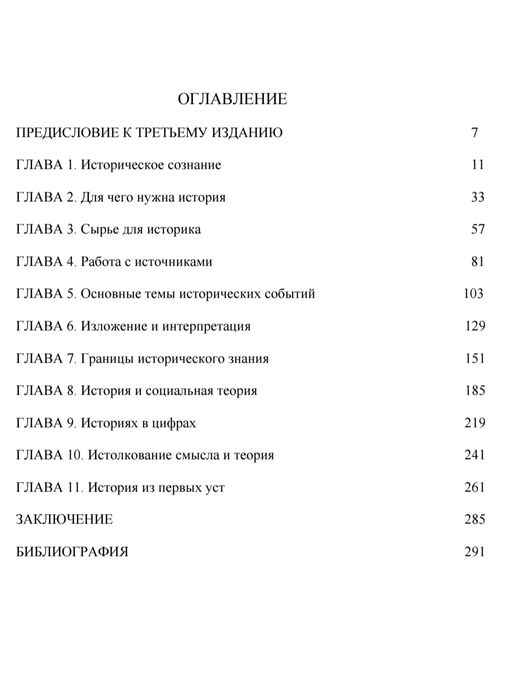 ОГЛАВЛЕНИЕ

ПРЕДИСЛОВИЕ К ТРЕТЬЕМУ ИЗДАНИЮ 7

ГЛАВА 1. Историческое сознание 11

ГЛАВА 2. Для чего нужна история 33

ГЛАВА 3. Сырье для историка 57

ГЛАВА 4. Работа с источниками 81

ГЛАВА 5. Основные темы исторических событий 103

ГЛАВА 6. Изложение и интерпретация 129

ГЛАВА 7. Границы исторического знания 151

ГЛАВА 8. История и социальная теория 185

ГЛАВА 9. Историях в цифрах 219

ГЛАВА 10. Истолкование смысла и теория 241

ГЛАВА 11. История из первых уст 261

ЗАКЛЮЧЕНИЕ 285

БИБЛИОГРАФИЯ 291